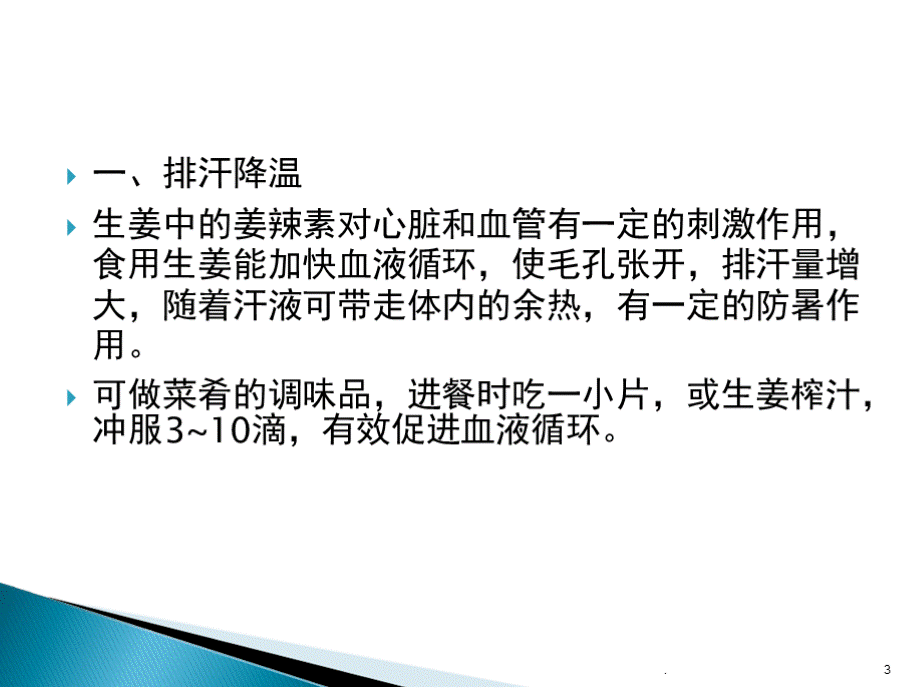 一、排汗降温

生姜中的姜辣素对心脏和血管有一定的刺激作用，食用生姜能加快血液循环，使毛孔张开，排汗量增大，随着汗液可带走体内的余热，有一定的防暑作用。

可做菜肴的调味品，进餐时吃一小片，或生姜榨汁，冲服3~10滴，有效促进血液循环。

.

3